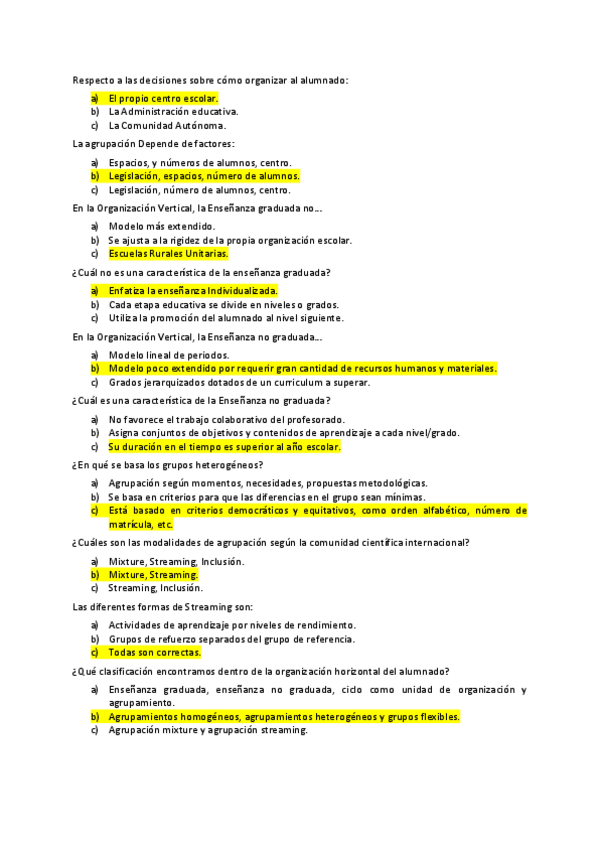 Respecto a las decisiones sobre cómo organizar al alumnado:

a) El propio centro escolar.
b) La Administración educativa.
c) La Comunidad Autónoma.

La agrupación Depende de factores:

a) Espacios, y números de alumnos, centro.
b) Legislación, espacios, número de alumnos.
c) Legislación, número de alumnos, centro.

En la Organización Vertical, la Enseñanza graduada no...

a) Modelo más extendido.
b) Se ajusta a la rigidez de la propia organización escolar.
c) Escuelas Rurales Unitarias.

¿Cuál no es una característica de la enseñanza graduada?

a) Enfatiza la enseñanza Individualizada.
b) Cada etapa educativa se divide en niveles o grados.
c) Utiliza la promoción del alumnado al nivel siguiente.

En la Organización Vertical, la Enseñanza no graduada...

a) Modelo lineal de periodos.
b) Modelo poco extendido por requerir gran cantidad de recursos humanos y materiales.
c) Grados jerarquizados dotados de un curriculum a superar.

¿Cuál es una característica de la Enseñanza no graduada?

a) No favorece el trabajo colaborativo del profesorado.
b) Asigna conjuntos de objetivos y contenidos de aprendizaje a cada nivel/grado.
c) Su duración en el tiempo es superior al año escolar.

¿En qué se basa los grupos heterogéneos?

a) Agrupación según momentos, necesidades, propuestas metodológicas.
b) Se basa en criterios para que las diferencias en el grupo sean mínimas.
c) Está basado en criterios democráticos y equitativos, como orden alfabético, número de matrícula, etc.

¿Cuáles son las modalidades de agrupación según la comunidad científica internacional?

a) Mixture, Streaming, Inclusión.
b) Mixture, Streaming.
c) Streaming, Inclusión.

Las diferentes formas de Streaming son:

a) Actividades de aprendizaje por niveles de rendimiento.
b) Grupos de refuerzo separados del grupo de referencia.
c) Todas son correctas.

¿Qué clasificación encontramos dentro de la organización horizontal del alumnado?

a) Enseñanza graduada, enseñanza no graduada, ciclo como unidad de organización y agrupamiento.
b) Agrupamientos homogéneos, agrupamientos heterogéneos y grupos flexibles.
c) Agrupación mixture y agrupación streaming.